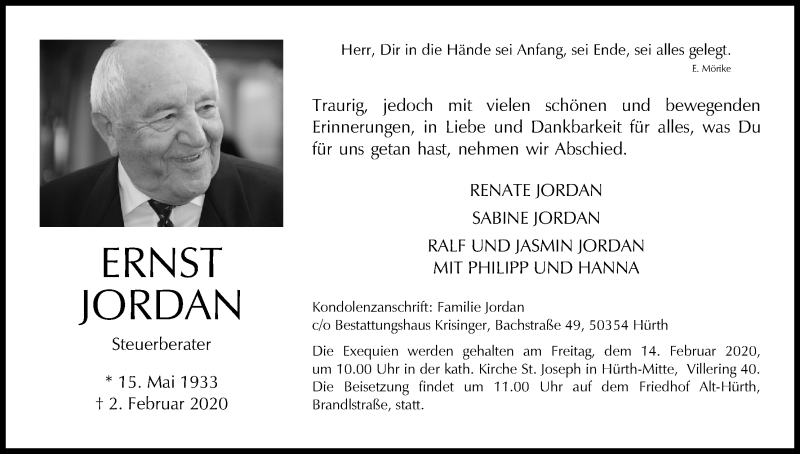 ERNST JORDAN

Steuerberater

* 15. Mai 1933
† 2. Februar 2020

Herr, Dir in die Hände sei Anfang, sei Ende, sei alles gelegt.
E. Mörike

Traurig, jedoch mit vielen schönen und bewegenden Erinnerungen, in Liebe und Dankbarkeit für alles, was Du für uns getan hast, nehmen wir Abschied.

RENATE JORDAN
SABINE JORDAN
RALF UND JASMIN JORDAN
MIT PHILIPP UND HANNA

Kondolenzanschrift: Familie Jordan
c/o Bestattungshaus Krisinger, Bachstraße 49, 50354 Hürth

Die Exequien werden gehalten am Freitag, dem 14. Februar 2020, um 10.00 Uhr in der kath. Kirche St. Joseph in Hürth-Mitte, Villering 40. Die Beisetzung findet um 11.00 Uhr auf dem Friedhof Alt-Hürth, Brandlstraße, statt.